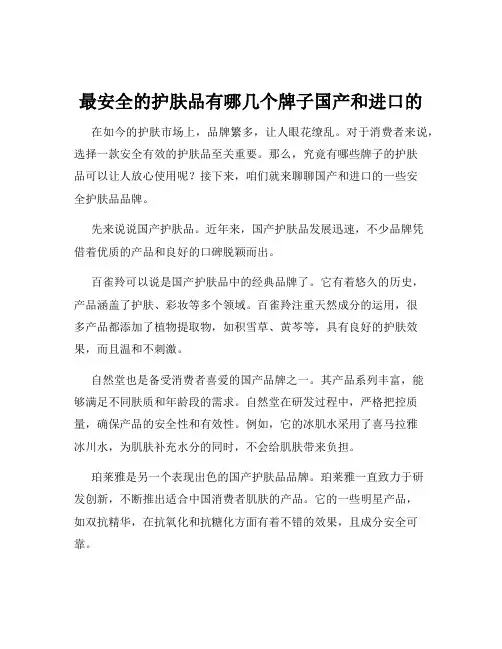 最安全的护肤品有哪几个牌子国产和进口的

在如今的护肤市场上，品牌繁多，让人眼花缭乱。对于消费者来说，选择一款安全有效的护肤品至关重要。那么，究竟有哪些牌子的护肤品可以让人放心使用呢？接下来，咱们就来聊聊国产和进口的一些安全护肤品品牌。

先来说说国产护肤品。近年来，国产护肤品发展迅速，不少品牌凭借着优质的产品和良好的口碑脱颖而出。

百雀羚可以说是国产护肤品中的经典品牌了。它有着悠久的历史，产品涵盖了护肤、彩妆等多个领域。百雀羚注重天然成分的运用，很多产品都添加了植物提取物，如积雪草、黄芩等，具有良好的护肤效果，而且温和不刺激。

自然堂也是备受消费者喜爱的国产品牌之一。其产品系列丰富，能够满足不同肤质和年龄段的需求。自然堂在研发过程中，严格把控质量，确保产品的安全性和有效性。例如，它的冰肌水采用了喜马拉雅冰川水，为肌肤补充水分的同时，不会给肌肤带来负担。

珀莱雅是另一个表现出色的国产护肤品品牌。珀莱雅一直致力于研发创新，不断推出适合中国消费者肌肤的产品。它的一些明星产品，如双抗精华，在抗氧化和抗糖化方面有着不错的效果，且成分安全可靠。